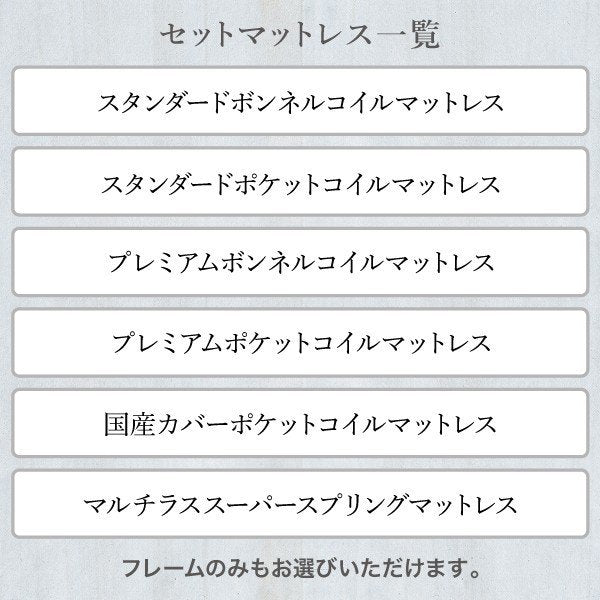 セットマットレス一覧

スタンダードボンネルコイルマットレス

スタンダードポケットコイルマットレス

プレミアムボンネルコイルマットレス

プレミアムポケットコイルマットレス

国産カバーポケットコイルマットレス

マルチラススーパースプリングマットレス

フレームのみもお選びいただけます。